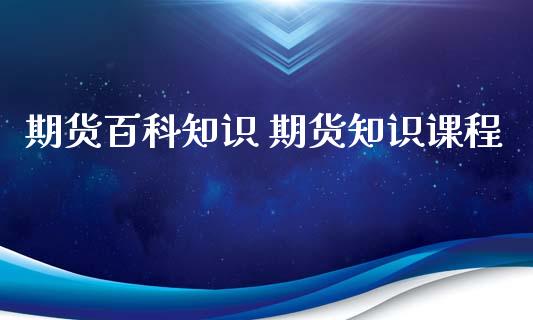 期货百科知识 期货知识课程